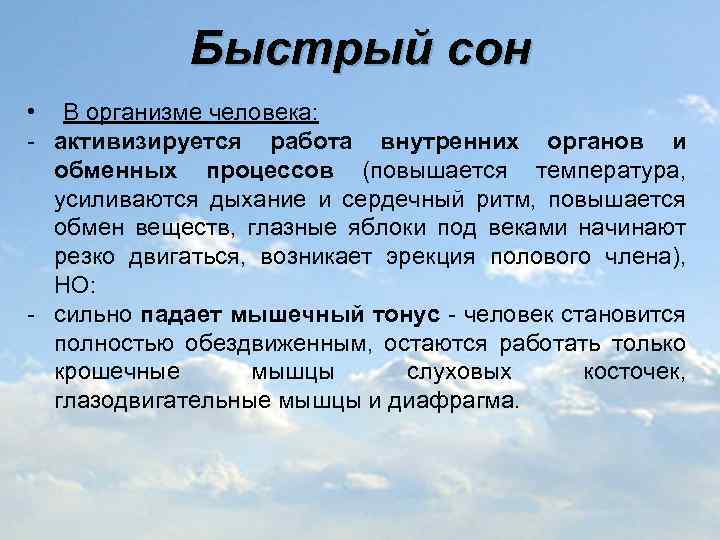 Быстрый сон

• В организме человека:
- активизируется работа внутренних органов и обменных процессов (повышается температура, усиливаются дыхание и сердечный ритм, повышается обмен веществ, глазные яблоки под веками начинают резко двигаться, возникает эрекция полового члена), НО:
- сильно падает мышечный тонус - человек становится полностью обездвиженным, остаются работать только крошечные мышцы слуховых косточек, глазодвигательные мышцы и диафрагма.